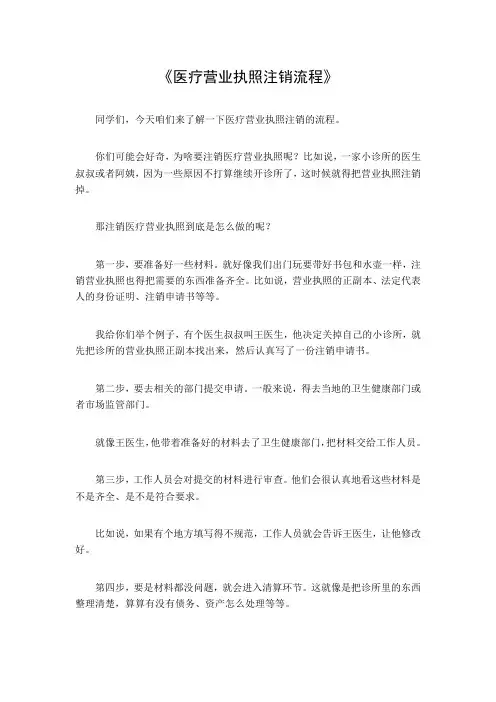 《医疗营业执照注销流程》

同学们，今天咱们来了解一下医疗营业执照注销的流程。

你们可能会好奇，为啥要注销医疗营业执照呢？比如说，一家小诊所的医生叔叔或者阿姨，因为一些原因不打算继续开诊所了，这时候就得把营业执照注销掉。

那注销医疗营业执照到底是怎么做的呢？

第一步，要准备好一些材料。就好像我们出门玩要带好书包和水壶一样，注销营业执照也得把需要的东西准备齐全。比如说，营业执照的正副本、法定代表人的身份证明、注销申请书等等。

我给你们举个例子，有个医生叔叔叫王医生，他决定关掉自己的小诊所，就先把诊所的营业执照正副本找出来，然后认真写了一份注销申请书。

第二步，要去相关的部门提交申请。一般来说，得去当地的卫生健康部门或者市场监管部门。

就像王医生，他带着准备好的材料去了卫生健康部门，把材料交给工作人员。

第三步，工作人员会对提交的材料进行审查。他们会很认真地看这些材料是不是齐全、是不是符合要求。

比如说，如果有个地方填写得不规范，工作人员就会告诉王医生，让他修改好。

第四步，要是材料都没问题，就会进入清算环节。这就像是把诊所里的东西整理清楚，算算有没有债务、资产怎么处理等等。